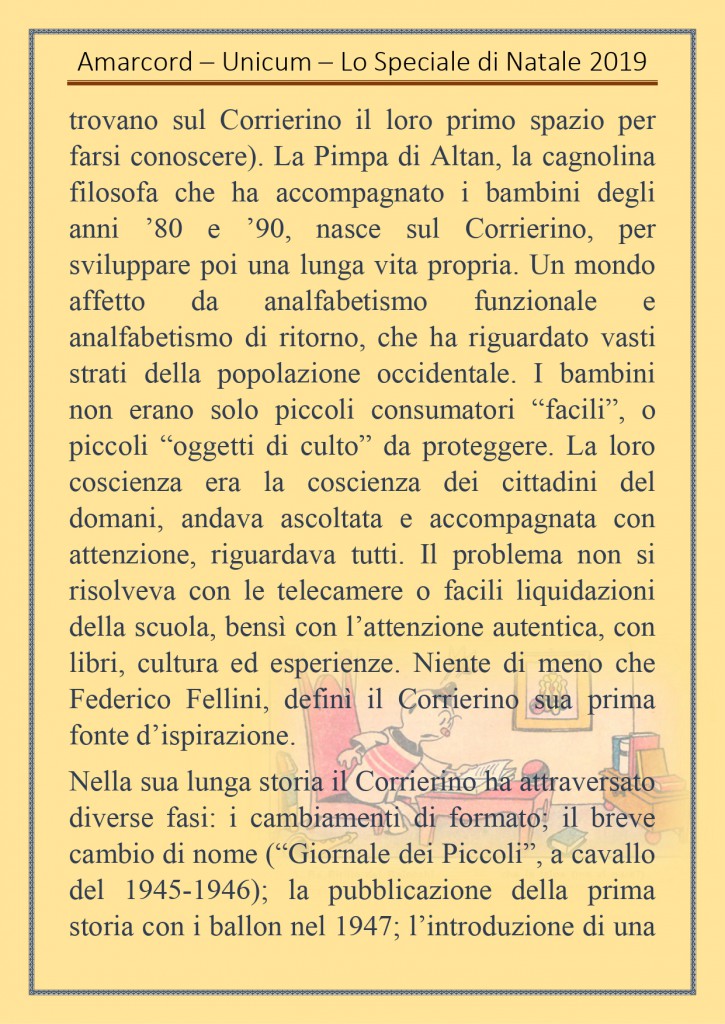 Amarcord – Unicum – Lo Speciale di Natale 2019

trovano sul Corrierino il loro primo spazio per farsi conoscere). La Pimpa di Altan, la cagnolina filosofa che ha accompagnato i bambini degli anni ’80 e ’90, nasce sul Corrierino, per sviluppare poi una lunga vita propria. Un mondo affetto da analfabetismo funzionale e analfabetismo di ritorno, che ha riguardato vasti strati della popolazione occidentale. I bambini non erano solo piccoli consumatori “facili”, o piccoli “oggetti di culto” da proteggere. La loro coscienza era la coscienza dei cittadini del domani, andava ascoltata e accompagnata con attenzione, riguardava tutti. Il problema non si risolveva con le telecamere o facili liquidazioni della scuola, bensì con l’attenzione autentica, con libri, cultura ed esperienze. Niente di meno che Federico Fellini, definì il Corrierino sua prima fonte d’ispirazione.

Nella sua lunga storia il Corrierino ha attraversato diverse fasi: i cambiamenti di formato; il breve cambio di nome (“Giornale dei Piccoli”, a cavallo del 1945-1946); la pubblicazione della prima storia con i ballon nel 1947; l’introduzione di una